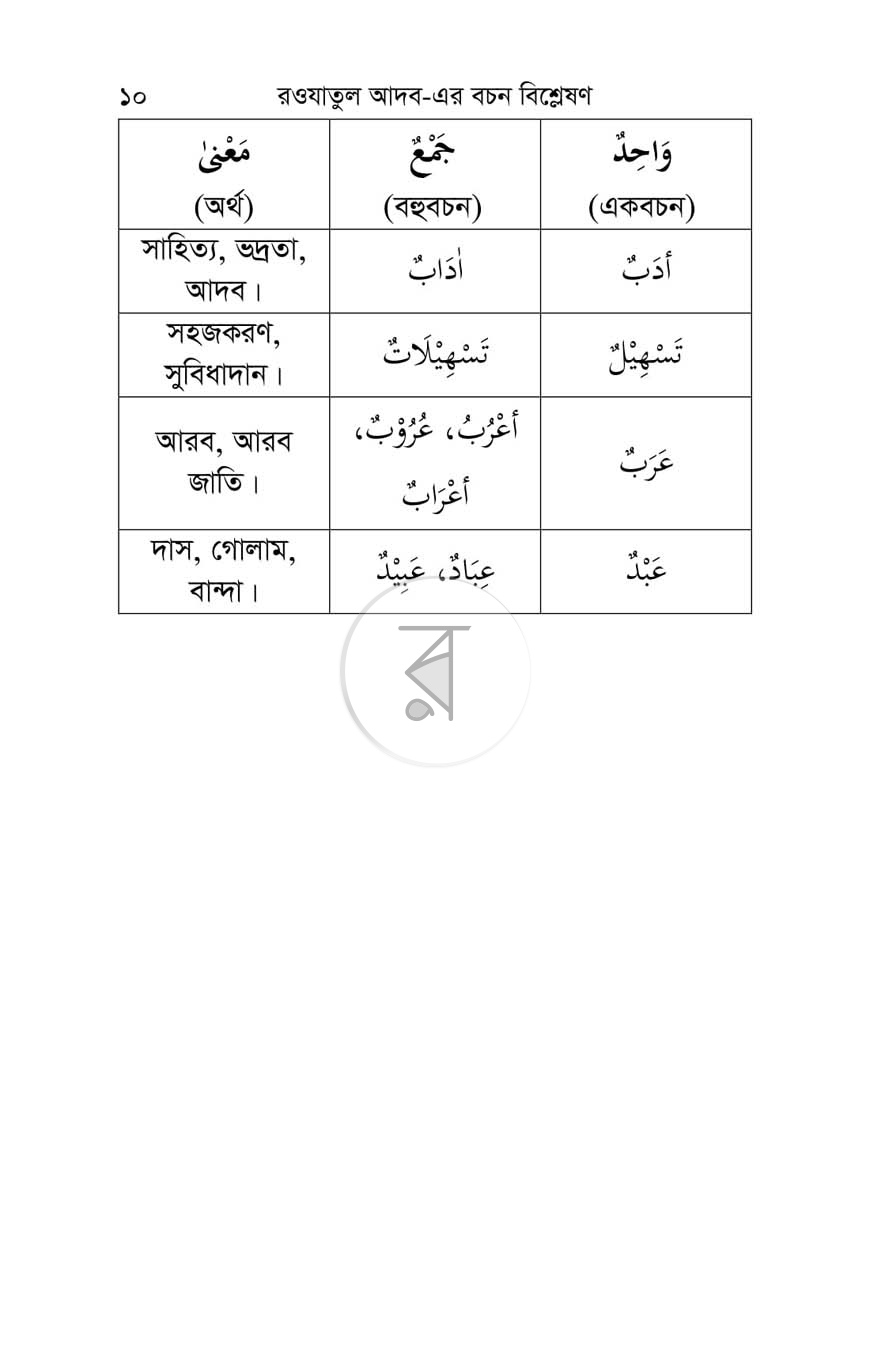 ১০ রওযাতুল আদব-এর বচন বিশ্লেষণ

| مَعْنىٰ (অর্থ) | جَمْعٌ (বহুবচন) | وَاحِدٌ (একবচন) |
|---|---|---|
| সাহিত্য, ভদ্রতা, আদব। | اٰدَابٌ | أَدَبٌ |
| সহজকরণ, সুবিধাদান। | تَسْهِيْلَاتٌ | تَسْهِيْلٌ |
| আরব, আরব জাতি। | أَعْرُبُ، عُرُوْبٌ، أَعْرَابٌ | عَرَبٌ |
| দাস, গোলাম, বান্দা। | عِبَادٌ، عَبِيْدٌ | عَبْدٌ |

র